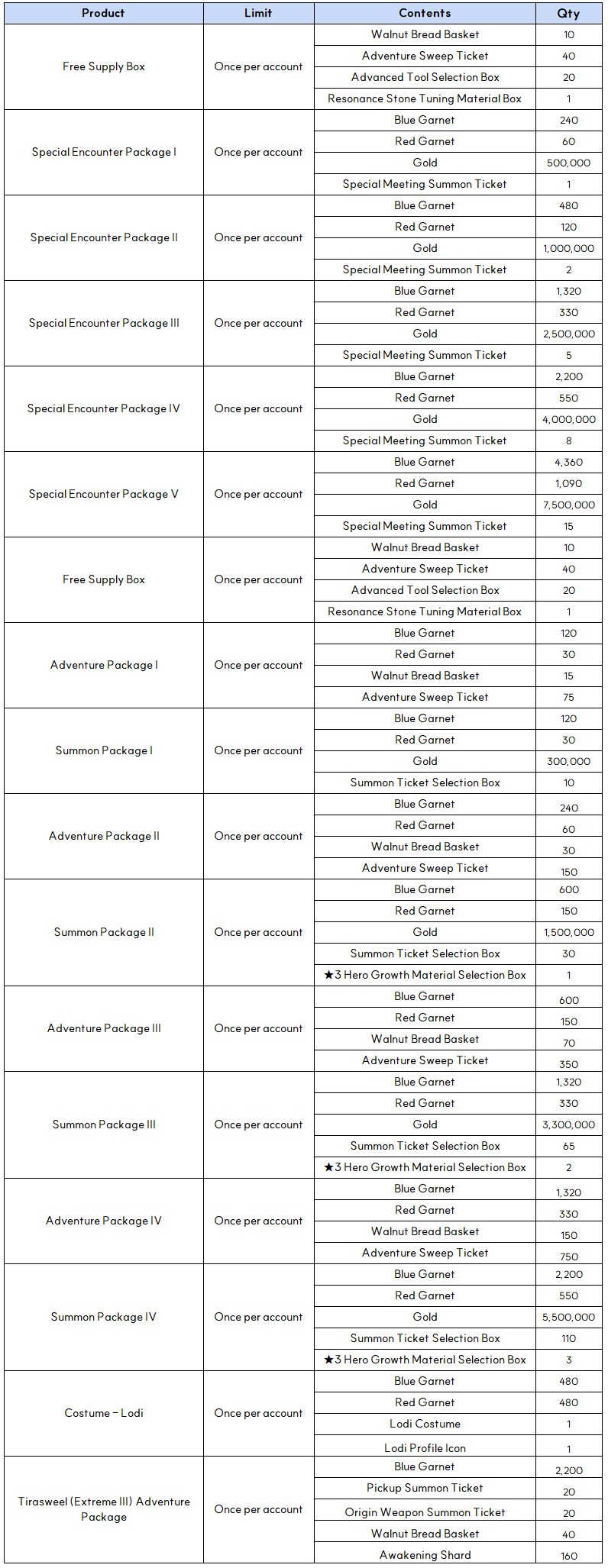 | Product | Limit | Contents | Qty |
|---|---|---|---|
| Free Supply Box | Once per account | Walnut Bread Basket | 10 |
| | | Adventure Sweep Ticket | 40 |
| | | Advanced Tool Selection Box | 20 |
| | | Resonance Stone Tuning Material Box | 1 |
| Special Encounter Package I | Once per account | Blue Garnet | 240 |
| | | Red Garnet | 60 |
| | | Gold | 500,000 |
| | | Special Meeting Summon Ticket | 1 |
| Special Encounter Package II | Once per account | Blue Garnet | 480 |
| | | Red Garnet | 120 |
| | | Gold | 1,000,000 |
| | | Special Meeting Summon Ticket | 2 |
| Special Encounter Package III | Once per account | Blue Garnet | 1,320 |
| | | Red Garnet | 330 |
| | | Gold | 2,500,000 |
| | | Special Meeting Summon Ticket | 5 |
| Special Encounter Package IV | Once per account | Blue Garnet | 2,200 |
| | | Red Garnet | 550 |
| | | Gold | 4,000,000 |
| | | Special Meeting Summon Ticket | 8 |
| Special Encounter Package V | Once per account | Blue Garnet | 4,360 |
| | | Red Garnet | 1,090 |
| | | Gold | 7,500,000 |
| | | Special Meeting Summon Ticket | 15 |
| Free Supply Box | Once per account | Walnut Bread Basket | 10 |
| | | Adventure Sweep Ticket | 40 |
| | | Advanced Tool Selection Box | 20 |
| | | Resonance Stone Tuning Material Box | 1 |
| Adventure Package I | Once per account | Blue Garnet | 120 |
| | | Red Garnet | 30 |
| | | Walnut Bread Basket | 15 |
| | | Adventure Sweep Ticket | 75 |
| Summon Package I | Once per account | Blue Garnet | 120 |
| | | Red Garnet | 30 |
| | | Gold | 300,000 |
| | | Summon Ticket Selection Box | 10 |
| Adventure Package II | Once per account | Blue Garnet | 240 |
| | | Red Garnet | 60 |
| | | Walnut Bread Basket | 30 |
| | | Adventure Sweep Ticket | 150 |
| Summon Package II | Once per account | Blue Garnet | 600 |
| | | Red Garnet | 150 |
| | | Gold | 1,500,000 |
| | | Summon Ticket Selection Box | 30 |
| | | ★3 Hero Growth Material Selection Box | 1 |
| Adventure Package III | Once per account | Blue Garnet | 600 |
| | | Red Garnet | 150 |
| | | Walnut Bread Basket | 70 |
| | | Adventure Sweep Ticket | 350 |
| Summon Package III | Once per account | Blue Garnet | 1,320 |
| | | Red Garnet | 330 |
| | | Gold | 3,300,000 |
| | | Summon Ticket Selection Box | 65 |
| | | ★3 Hero Growth Material Selection Box | 2 |
| Adventure Package IV | Once per account | Blue Garnet | 1,320 |
| | | Red Garnet | 330 |
| | | Walnut Bread Basket | 150 |
| | | Adventure Sweep Ticket | 750 |
| Summon Package IV | Once per account | Blue Garnet | 2,200 |
| | | Red Garnet | 550 |
| | | Gold | 5,500,000 |
| | | Summon Ticket Selection Box | 110 |
| | | ★3 Hero Growth Material Selection Box | 3 |
| Costume – Lodi | Once per account | Blue Garnet | 480 |
| | | Red Garnet | 480 |
| | | Lodi Costume | 1 |
| | | Lodi Profile Icon | 1 |
| Tirasweel (Extreme III) Adventure Package | Once per account | Blue Garnet | 2,200 |
| | | Pickup Summon Ticket | 20 |
| | | Origin Weapon Summon Ticket | 20 |
| | | Walnut Bread Basket | 40 |
| | | Awakening Shard | 160 |